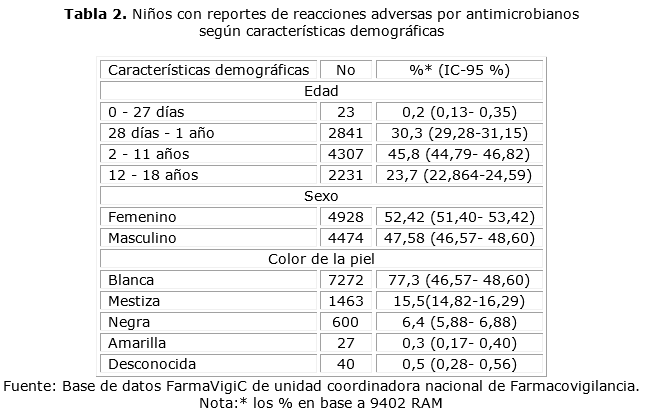 **Tabla 2.** Niños con reportes de reacciones adversas por antimicrobianos según características demográficas

| Características demográficas | No | %* (IC-95 %) |
|---|---|---|
| Edad | | |
| 0 - 27 días | 23 | 0,2 (0,13- 0,35) |
| 28 días - 1 año | 2841 | 30,3 (29,28-31,15) |
| 2 - 11 años | 4307 | 45,8 (44,79- 46,82) |
| 12 - 18 años | 2231 | 23,7 (22,864-24,59) |
| Sexo | | |
| Femenino | 4928 | 52,42 (51,40- 53,42) |
| Masculino | 4474 | 47,58 (46,57- 48,60) |
| Color de la piel | | |
| Blanca | 7272 | 77,3 (46,57- 48,60) |
| Mestiza | 1463 | 15,5(14,82-16,29) |
| Negra | 600 | 6,4 (5,88- 6,88) |
| Amarilla | 27 | 0,3 (0,17- 0,40) |
| Desconocida | 40 | 0,5 (0,28- 0,56) |

Fuente: Base de datos FarmaVigiC de unidad coordinadora nacional de Farmacovigilancia.
Nota:* los % en base a 9402 RAM